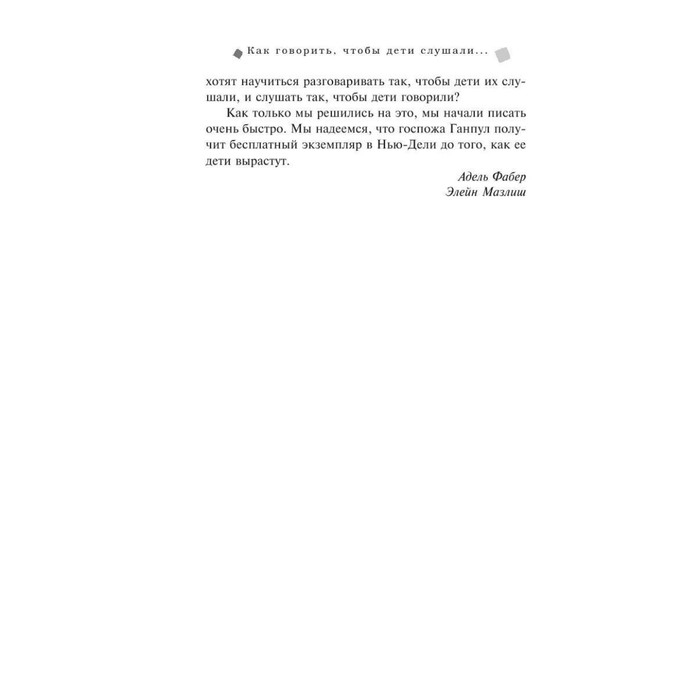 Как говорить, чтобы дети слушали...

хотят научиться разговаривать так, чтобы дети их слушали, и слушать так, чтобы дети говорили?

Как только мы решились на это, мы начали писать очень быстро. Мы надеемся, что госпожа Ганпул получит бесплатный экземпляр в Нью-Дели до того, как ее дети вырастут.

Адель Фабер
Элейн Мазлиш